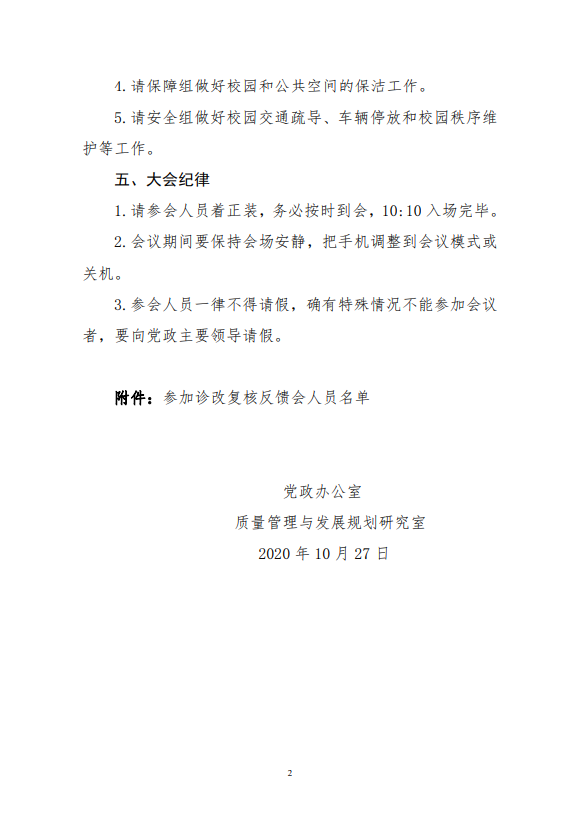 4. 请保障组做好校园和公共空间的保洁工作。

5. 请安全组做好校园交通疏导、车辆停放和校园秩序维护等工作。

五、大会纪律

1. 请参会人员着正装，务必按时到会，10:10 入场完毕。

2. 会议期间要保持会场安静，把手机调整到会议模式或关机。

3. 参会人员一律不得请假，确有特殊情况不能参加会议者，要向党政主要领导请假。

附件：参加诊改复核反馈会人员名单

党政办公室

质量管理与发展规划研究室

2020 年 10 月 27 日

2